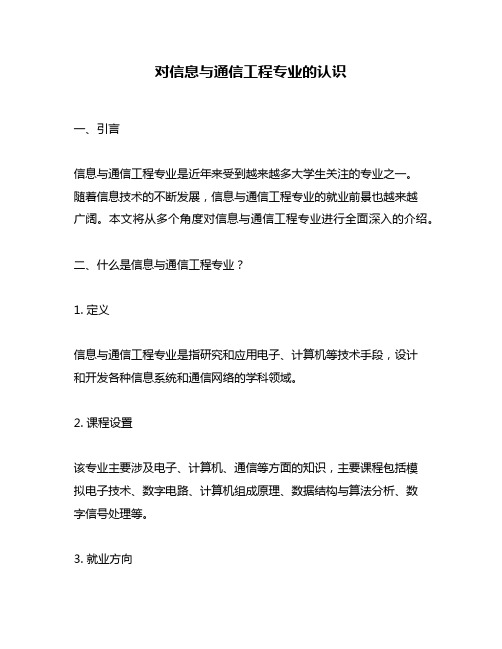 对信息与通信工程专业的认识

一、引言

信息与通信工程专业是近年来受到越来越多大学生关注的专业之一。随着信息技术的不断发展，信息与通信工程专业的就业前景也越来越广阔。本文将从多个角度对信息与通信工程专业进行全面深入的介绍。

二、什么是信息与通信工程专业？

1. 定义

信息与通信工程专业是指研究和应用电子、计算机等技术手段，设计和开发各种信息系统和通信网络的学科领域。

2. 课程设置

该专业主要涉及电子、计算机、通信等方面的知识，主要课程包括模拟电子技术、数字电路、计算机组成原理、数据结构与算法分析、数字信号处理等。

3. 就业方向